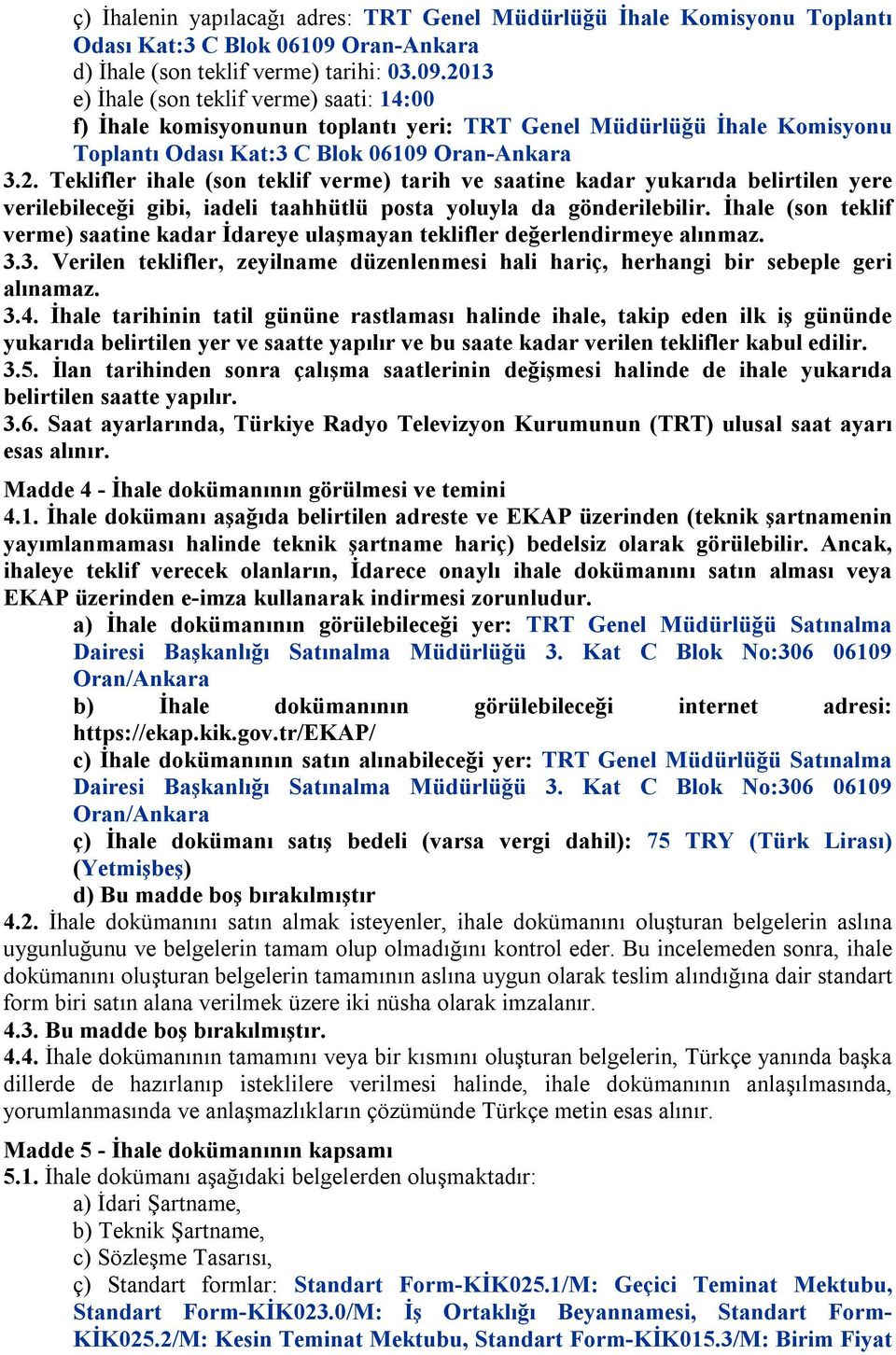 ç) İhalenin yapılacağı adres: TRT Genel Müdürlüğü İhale Komisyonu Toplantı Odası Kat:3 C Blok 06109 Oran-Ankara
d) İhale (son teklif verme) tarihi: 03.09.2013
e) İhale (son teklif verme) saati: 14:00
f) İhale komisyonunun toplantı yeri: TRT Genel Müdürlüğü İhale Komisyonu Toplantı Odası Kat:3 C Blok 06109 Oran-Ankara
3.2. Teklifler ihale (son teklif verme) tarih ve saatine kadar yukarıda belirtilen yere verilebileceği gibi, iadeli taahhütlü posta yoluyla da gönderilebilir. İhale (son teklif verme) saatine kadar İdareye ulaşmayan teklifler değerlendirmeye alınmaz.
3.3. Verilen teklifler, zeyilname düzenlenmesi hali hariç, herhangi bir sebeple geri alınamaz.
3.4. İhale tarihinin tatil gününe rastlaması halinde ihale, takip eden ilk iş gününde yukarıda belirtilen yer ve saatte yapılır ve bu saate kadar verilen teklifler kabul edilir.
3.5. İlan tarihinden sonra çalışma saatlerinin değişmesi halinde de ihale yukarıda belirtilen saatte yapılır.
3.6. Saat ayarlarında, Türkiye Radyo Televizyon Kurumunun (TRT) ulusal saat ayarı esas alınır.

Madde 4 - İhale dokümanının görülmesi ve temini
4.1. İhale dokümanı aşağıda belirtilen adreste ve EKAP üzerinden (teknik şartnamenin yayımlanmaması halinde teknik şartname hariç) bedelsiz olarak görülebilir. Ancak, ihaleye teklif verecek olanların, İdarece onaylı ihale dokümanını satın alması veya EKAP üzerinden e-imza kullanarak indirmesi zorunludur.
a) İhale dokümanının görülebileceği yer: TRT Genel Müdürlüğü Satınalma Dairesi Başkanlığı Satınalma Müdürlüğü 3. Kat C Blok No:306 06109 Oran/Ankara
b) İhale dokümanının görülebileceği internet adresi: https://ekap.kik.gov.tr/EKAP/
c) İhale dokümanının satın alınabileceği yer: TRT Genel Müdürlüğü Satınalma Dairesi Başkanlığı Satınalma Müdürlüğü 3. Kat C Blok No:306 06109 Oran/Ankara
ç) İhale dokümanı satış bedeli (varsa vergi dahil): 75 TRY (Türk Lirası) (Yetmişbeş)
d) Bu madde boş bırakılmıştır
4.2. İhale dokümanını satın almak isteyenler, ihale dokümanını oluşturan belgelerin aslına uygunluğunu ve belgelerin tamam olup olmadığını kontrol eder. Bu incelemeden sonra, ihale dokümanını oluşturan belgelerin tamamının aslına uygun olarak teslim alındığına dair standart form biri satın alana verilmek üzere iki nüsha olarak imzalanır.
4.3. Bu madde boş bırakılmıştır.
4.4. İhale dokümanının tamamını veya bir kısmını oluşturan belgelerin, Türkçe yanında başka dillerde de hazırlanıp isteklilere verilmesi halinde, ihale dokümanının anlaşılmasında, yorumlanmasında ve anlaşmazlıkların çözümünde Türkçe metin esas alınır.

Madde 5 - İhale dokümanının kapsamı
5.1. İhale dokümanı aşağıdaki belgelerden oluşmaktadır:
a) İdari Şartname,
b) Teknik Şartname,
c) Sözleşme Tasarısı,
ç) Standart formlar: Standart Form-KİK025.1/M: Geçici Teminat Mektubu, Standart Form-KİK023.0/M: İş Ortaklığı Beyannamesi, Standart Form-KİK025.2/M: Kesin Teminat Mektubu, Standart Form-KİK015.3/M: Birim Fiyat